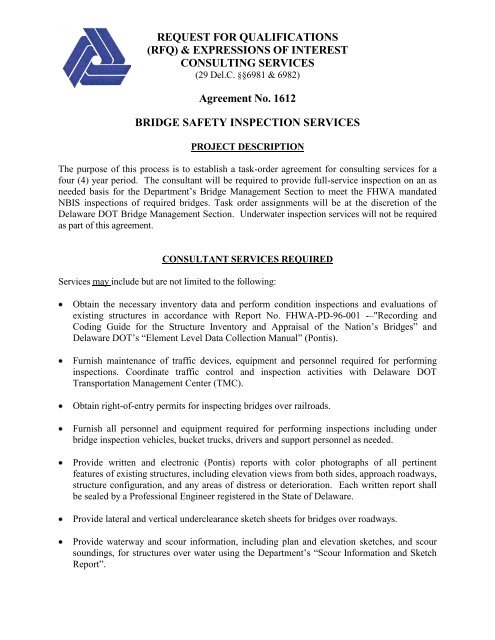 REQUEST FOR QUALIFICATIONS
(RFQ) & EXPRESSIONS OF INTEREST
CONSULTING SERVICES
(29 Del.C. §§6981 & 6982)

Agreement No. 1612

BRIDGE SAFETY INSPECTION SERVICES

PROJECT DESCRIPTION

The purpose of this process is to establish a task-order agreement for consulting services for a four (4) year period. The consultant will be required to provide full-service inspection on an as needed basis for the Department's Bridge Management Section to meet the FHWA mandated NBIS inspections of required bridges. Task order assignments will be at the discretion of the Delaware DOT Bridge Management Section. Underwater inspection services will not be required as part of this agreement.

CONSULTANT SERVICES REQUIRED

Services may include but are not limited to the following:

• Obtain the necessary inventory data and perform condition inspections and evaluations of existing structures in accordance with Report No. FHWA-PD-96-001 –"Recording and Coding Guide for the Structure Inventory and Appraisal of the Nation's Bridges" and Delaware DOT's "Element Level Data Collection Manual" (Pontis).

• Furnish maintenance of traffic devices, equipment and personnel required for performing inspections. Coordinate traffic control and inspection activities with Delaware DOT Transportation Management Center (TMC).

• Obtain right-of-entry permits for inspecting bridges over railroads.

• Furnish all personnel and equipment required for performing inspections including under bridge inspection vehicles, bucket trucks, drivers and support personnel as needed.

• Provide written and electronic (Pontis) reports with color photographs of all pertinent features of existing structures, including elevation views from both sides, approach roadways, structure configuration, and any areas of distress or deterioration. Each written report shall be sealed by a Professional Engineer registered in the State of Delaware.

• Provide lateral and vertical underclearance sketch sheets for bridges over roadways.

• Provide waterway and scour information, including plan and elevation sketches, and scour soundings, for structures over water using the Department's "Scour Information and Sketch Report".